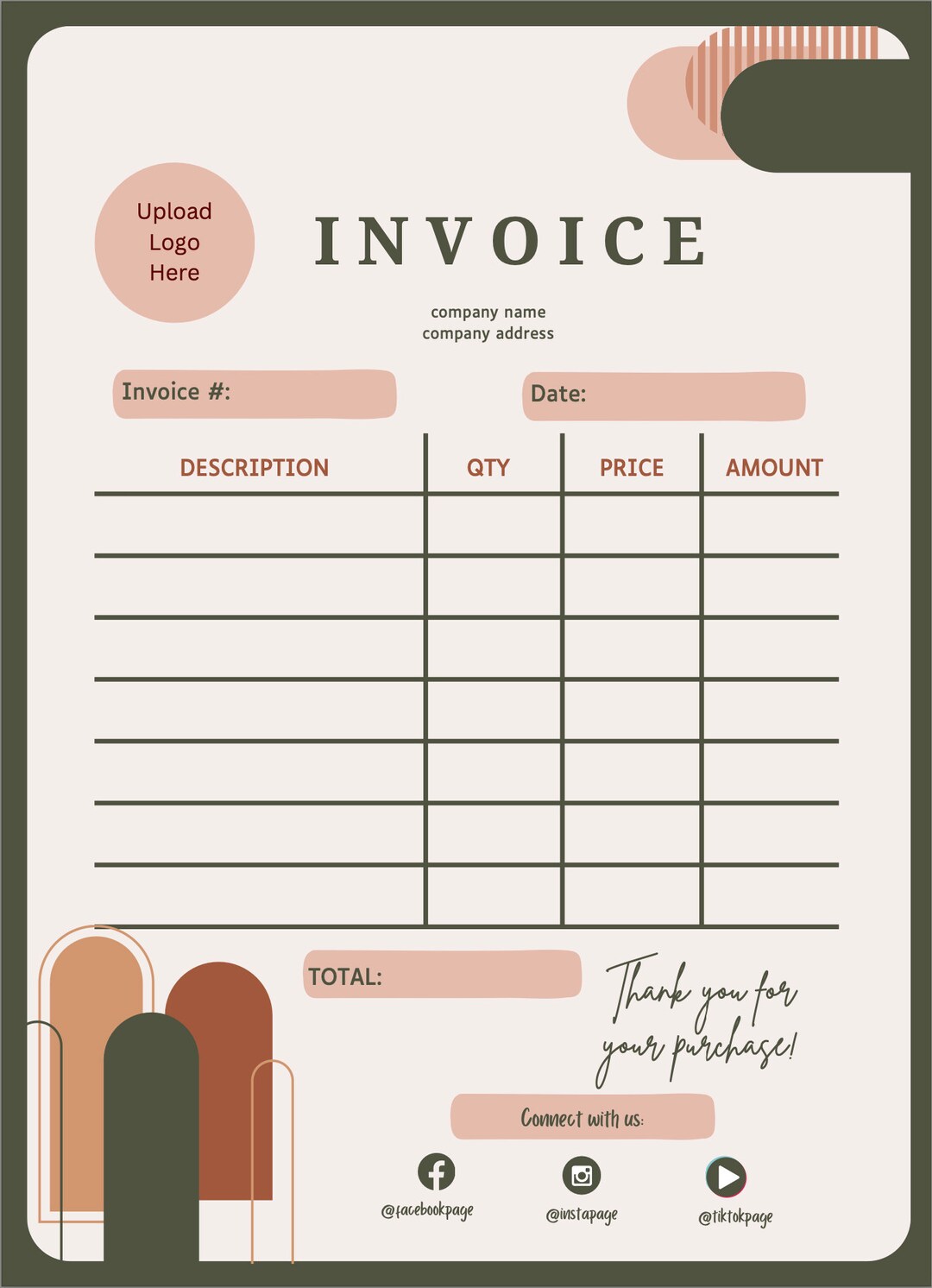 Upload
Logo
Here

INVOICE

company name
company address

Invoice #:

Date:

| DESCRIPTION | QTY | PRICE | AMOUNT |
|---|---|---|---|
| | | | |
| | | | |
| | | | |
| | | | |
| | | | |
| | | | |
| | | | |

TOTAL:

Thank you for your purchase!

Connect with us:

@facebookpage

@instapage

@tiktokpage